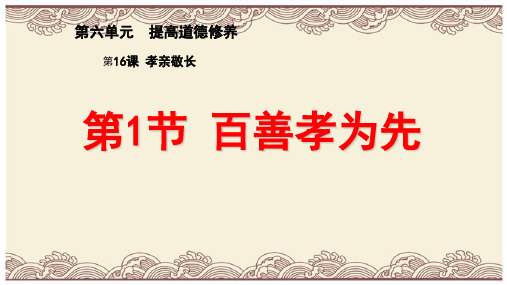 第六单元　提高道德修养

第16课　孝亲敬长

第1节　百善孝为先